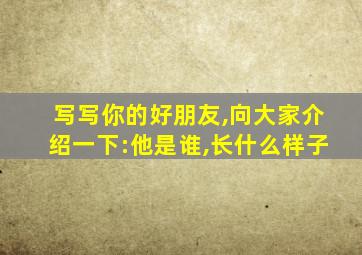 写写你的好朋友,向大家介绍一下:他是谁,长什么样子